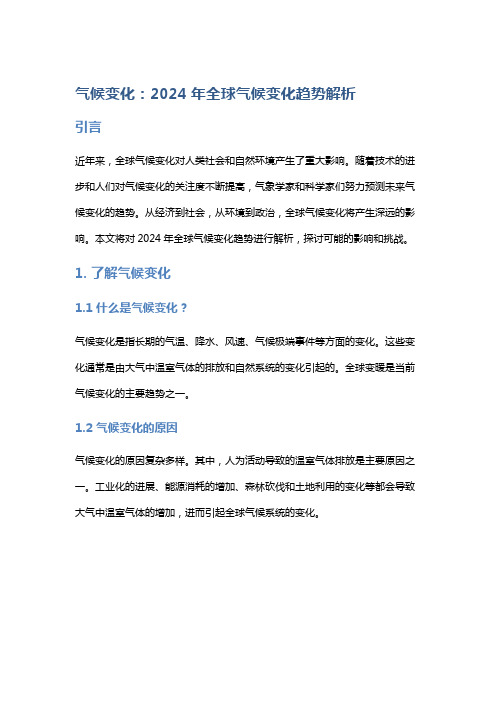 气候变化：2024 年全球气候变化趋势解析

引言

近年来，全球气候变化对人类社会和自然环境产生了重大影响。随着技术的进步和人们对气候变化的关注度不断提高，气象学家和科学家们努力预测未来气候变化的趋势。从经济到社会，从环境到政治，全球气候变化将产生深远的影响。本文将对 2024 年全球气候变化趋势进行解析，探讨可能的影响和挑战。

1. 了解气候变化

1.1 什么是气候变化？

气候变化是指长期的气温、降水、风速、气候极端事件等方面的变化。这些变化通常是由大气中温室气体的排放和自然系统的变化引起的。全球变暖是当前气候变化的主要趋势之一。

1.2 气候变化的原因

气候变化的原因复杂多样。其中，人为活动导致的温室气体排放是主要原因之一。工业化的进展、能源消耗的增加、森林砍伐和土地利用的变化等都会导致大气中温室气体的增加，进而引起全球气候系统的变化。